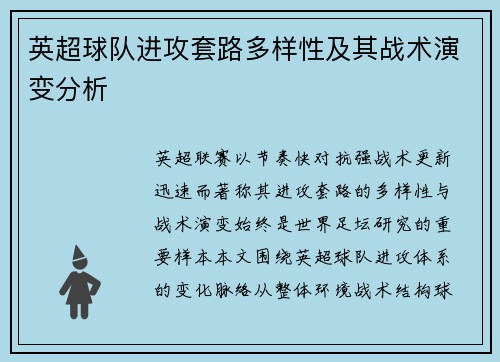 英超球队进攻套路多样性及其战术演变分析

英超联赛以节奏快对抗强战术更新迅速而著称其进攻套路的多样性与战术演变始终是世界足坛研究的重要样本本文围绕英超球队进攻体系的变化脉络从整体环境战术结构球